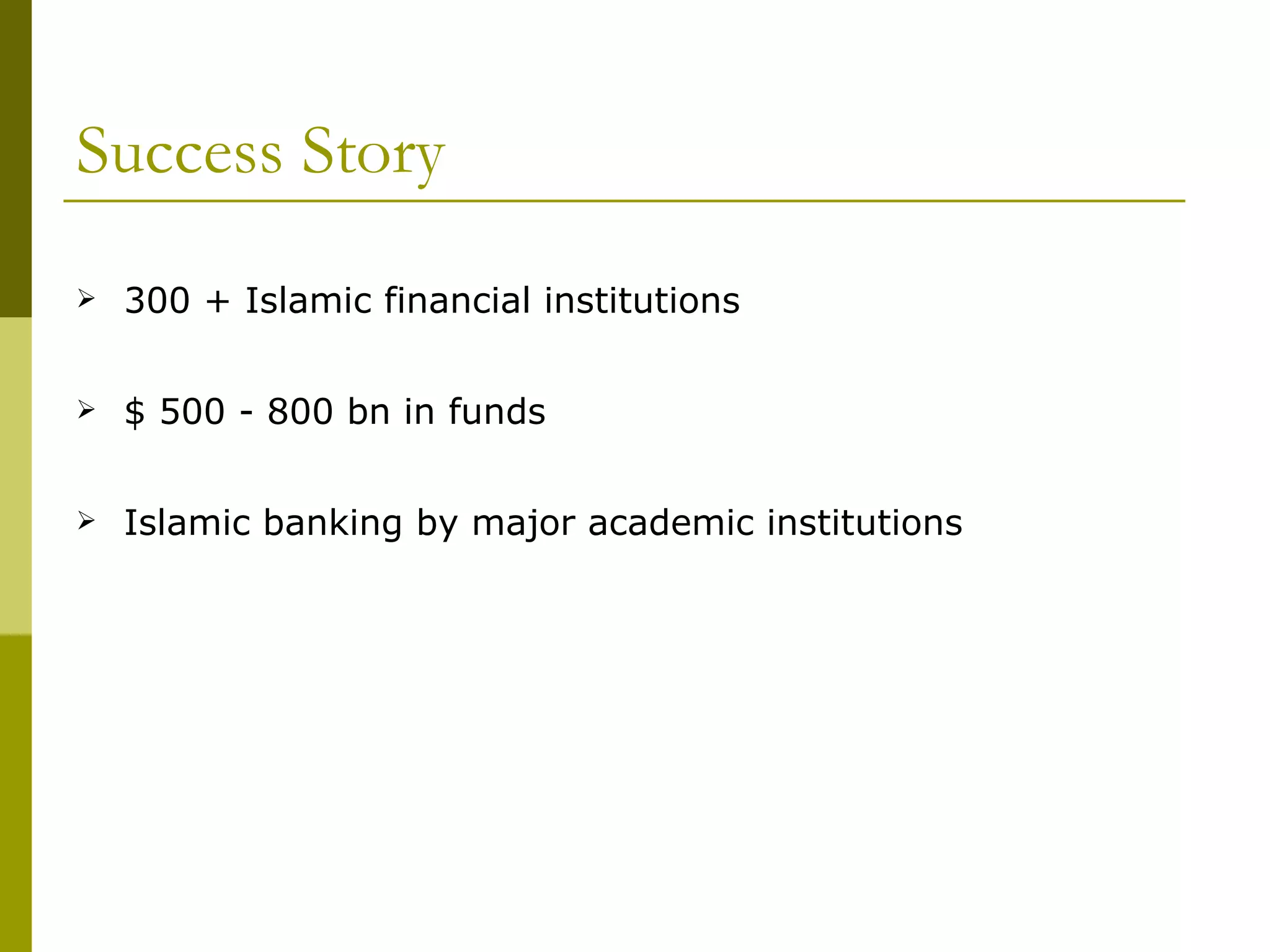 Success Story

➢ 300 + Islamic financial institutions

➢ \$ 500 - 800 bn in funds

➢ Islamic banking by major academic institutions